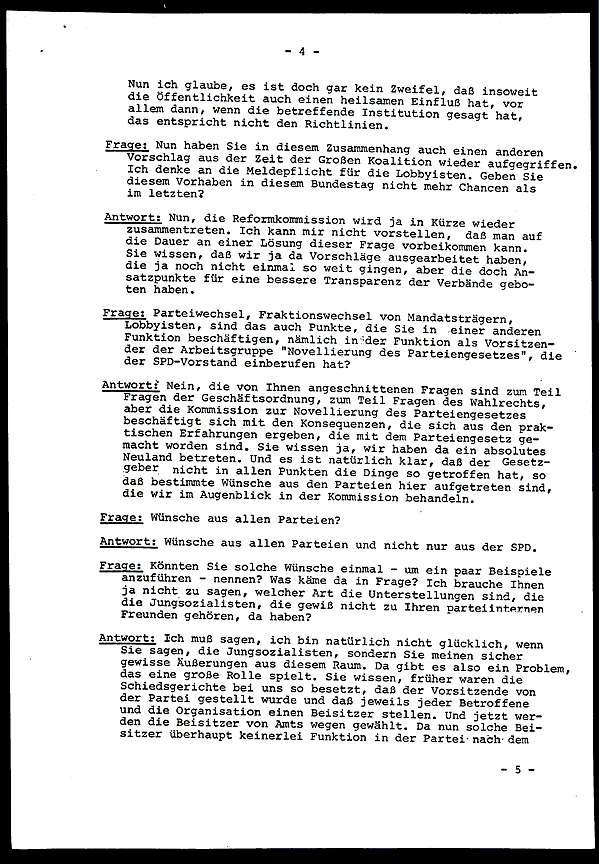 - 4 -

Nun ich glaube, es ist doch gar kein Zweifel, daß insoweit die Öffentlichkeit auch einen heilsamen Einfluß hat, vor allem dann, wenn die betreffende Institution gesagt hat, das entspricht nicht den Richtlinien.

Frage: Nun haben Sie in diesem Zusammenhang auch einen anderen Vorschlag aus der Zeit der Großen Koalition wieder aufgegriffen. Ich denke an die Meldepflicht für die Lobbyisten. Geben Sie diesem Vorhaben in diesem Bundestag nicht mehr Chancen als im letzten?

Antwort: Nun, die Reformkommission wird ja in Kürze wieder zusammentreten. Ich kann mir nicht vorstellen, daß man auf die Dauer an einer Lösung dieser Frage vorbeikommen kann. Sie wissen, daß wir ja da Vorschläge ausgearbeitet haben, die ja noch nicht einmal so weit gingen, aber die doch Ansatzpunkte für eine bessere Transparenz der Verbände geboten haben.

Frage: Parteiwechsel, Fraktionswechsel von Mandatsträgern, Lobbyisten, sind das auch Punkte, die Sie in einer anderen Funktion beschäftigen, nämlich in der Funktion als Vorsitzender der Arbeitsgruppe "Novellierung des Parteiengesetzes", die der SPD-Vorstand einberufen hat?

Antwort: Nein, die von Ihnen angeschnittenen Fragen sind zum Teil Fragen der Geschäftsordnung, zum Teil Fragen des Wahlrechts, aber die Kommission zur Novellierung des Parteiengesetzes beschäftigt sich mit den Konsequenzen, die sich aus den praktischen Erfahrungen ergeben, die mit dem Parteiengesetz gemacht worden sind. Sie wissen ja, wir haben da ein absolutes Neuland betreten. Und es ist natürlich klar, daß der Gesetzgeber nicht in allen Punkten die Dinge so getroffen hat, so daß bestimmte Wünsche aus den Parteien hier aufgetreten sind, die wir im Augenblick in der Kommission behandeln.

Frage: Wünsche aus allen Parteien?

Antwort: Wünsche aus allen Parteien und nicht nur aus der SPD.

Frage: Könnten Sie solche Wünsche einmal - um ein paar Beispiele anzuführen - nennen? Was käme da in Frage? Ich brauche Ihnen ja nicht zu sagen, welcher Art die Unterstellungen sind, die die Jungsozialisten, die gewiß nicht zu Ihren parteiinternen Freunden gehören, da haben?

Antwort: Ich muß sagen, ich bin natürlich nicht glücklich, wenn Sie sagen, die Jungsozialisten, sondern Sie meinen sicher gewisse Äußerungen aus diesem Raum. Da gibt es also ein Problem, das eine große Rolle spielt. Sie wissen, früher waren die Schiedsgerichte bei uns so besetzt, daß der Vorsitzende von der Partei gestellt wurde und daß jeweils jeder Betroffene und die Organisation einen Beisitzer stellen. Und jetzt werden die Beisitzer von Amts wegen gewählt. Da nun solche Beisitzer überhaupt keinerlei Funktion in der Partei nach dem

- 5 -